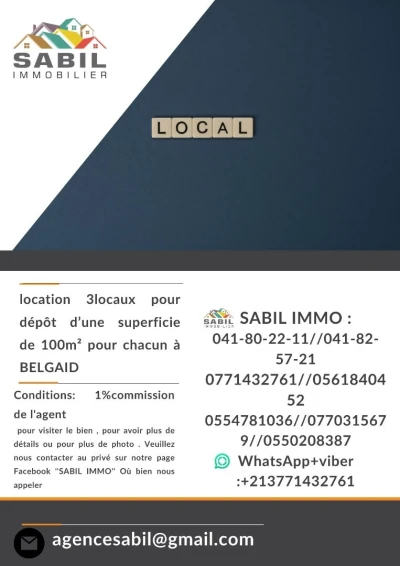 SABIL
IMMOBILIER

LOCAL

location 3locaux pour dépôt d'une superficie de 100m² pour chacun à BELGAID

Conditions: 1%commission de l'agent

pour visiter le bien , pour avoir plus de détails ou pour plus de photo . Veuillez nous contacter au privé sur notre page Facebook "SABIL IMMO" Où bien nous appeler

SABIL IMMOBILIER

SABIL IMMO :
041-80-22-11//041-82-57-21
0771432761//0561840452
0554781036//0770315679//0550208387
WhatsApp+viber :+213771432761

agencesabil@gmail.com